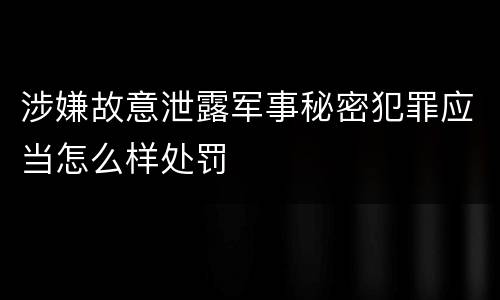 涉嫌故意泄露军事秘密犯罪应当怎么样处罚